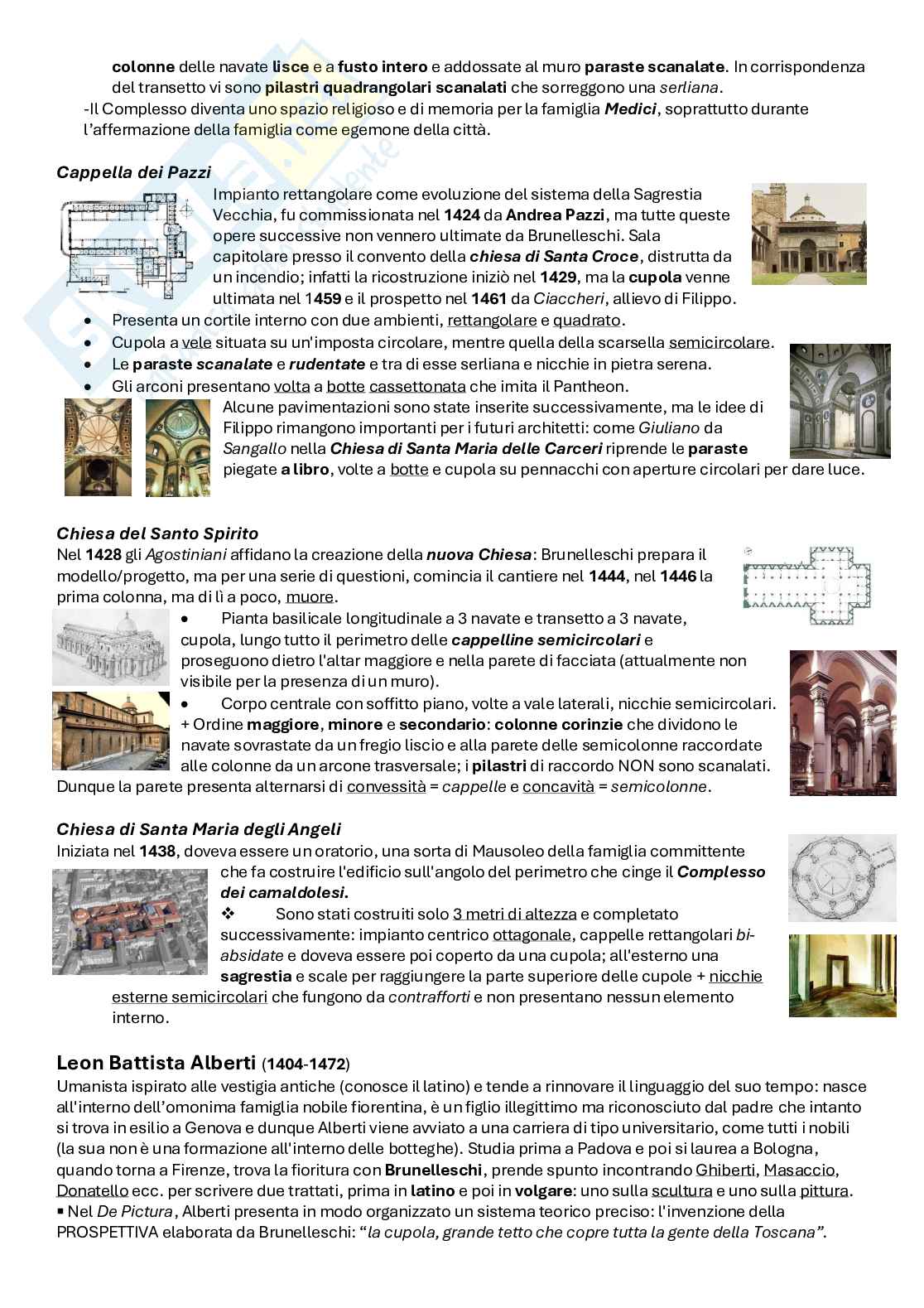 colonne delle navate lisce e a fusto intero e addossate al muro paraste scanalate. In corrispondenza del transetto vi sono pilastri quadrangolari scanalati che sorreggono una serliana.
-Il Complesso diventa uno spazio religioso e di memoria per la famiglia Medici, soprattutto durante l'affermazione della famiglia come egemone della città.

Cappella dei Pazzi
Impianto rettangolare come evoluzione del sistema della Sagrestia Vecchia, fu commissionata nel 1424 da Andrea Pazzi, ma tutte queste opere successive non vennero ultimate da Brunelleschi. Sala capitolare presso il convento della chiesa di Santa Croce, distrutta da un incendio; infatti la ricostruzione iniziò nel 1429, ma la cupola venne ultimata nel 1459 e il prospetto nel 1461 da Ciaccheri, allievo di Filippo.
• Presenta un cortile interno con due ambienti, rettangolare e quadrato.
• Cupola a vele situata su un'imposta circolare, mentre quella della scarsella semicircolare.
• Le paraste scanalate e rudentate e tra di esse serliana e nicchie in pietra serena.
• Gli arconi presentano volta a botte cassettonata che imita il Pantheon.
Alcune pavimentazioni sono state inserite successivamente, ma le idee di Filippo rimangono importanti per i futuri architetti: come Giuliano da Sangallo nella Chiesa di Santa Maria delle Carceri riprende le paraste piegate a libro, volte a botte e cupola su pennacchi con aperture circolari per dare luce.

Chiesa del Santo Spirito
Nel 1428 gli Agostiniani affidano la creazione della nuova Chiesa: Brunelleschi prepara il modello/progetto, ma per una serie di questioni, comincia il cantiere nel 1444, nel 1446 la prima colonna, ma di lì a poco, muore.
• Pianta basilicale longitudinale a 3 navate e transetto a 3 navate, cupola, lungo tutto il perimetro delle cappelline semicircolari e proseguono dietro l'altar maggiore e nella parete di facciata (attualmente non visibile per la presenza di un muro).
• Corpo centrale con soffitto piano, volte a vale laterali, nicchie semicircolari.
+ Ordine maggiore, minore e secondario: colonne corinzie che dividono le navate sovrastate da un fregio liscio e alla parete delle semicolonne raccordate alle colonne da un arcone trasversale; i pilastri di raccordo NON sono scanalati.
Dunque la parete presenta alternarsi di convessità = cappelle e concavità = semicolonne.

Chiesa di Santa Maria degli Angeli
Iniziata nel 1438, doveva essere un oratorio, una sorta di Mausoleo della famiglia committente che fa costruire l'edificio sull'angolo del perimetro che cinge il Complesso dei camaldolesi.
❖ Sono stati costruiti solo 3 metri di altezza e completato successivamente: impianto centrico ottagonale, cappelle rettangolari bi-absidate e doveva essere poi coperto da una cupola; all'esterno una sagrestia e scale per raggiungere la parte superiore delle cupole + nicchie esterne semicircolari che fungono da contrafforti e non presentano nessun elemento interno.

Leon Battista Alberti (1404-1472)
Umanista ispirato alle vestigia antiche (conosce il latino) e tende a rinnovare il linguaggio del suo tempo: nasce all'interno dell'omonima famiglia nobile fiorentina, è un figlio illegittimo ma riconosciuto dal padre che intanto si trova in esilio a Genova e dunque Alberti viene avviato a una carriera di tipo universitario, come tutti i nobili (la sua non è una formazione all'interno delle botteghe). Studia prima a Padova e poi si laurea a Bologna, quando torna a Firenze, trova la fioritura con Brunelleschi, prende spunto incontrando Ghiberti, Masaccio, Donatello ecc. per scrivere due trattati, prima in latino e poi in volgare: uno sulla scultura e uno sulla pittura.
▪ Nel De Pictura, Alberti presenta in modo organizzato un sistema teorico preciso: l'invenzione della PROSPETTIVA elaborata da Brunelleschi: "la cupola, grande tetto che copre tutta la gente della Toscana".